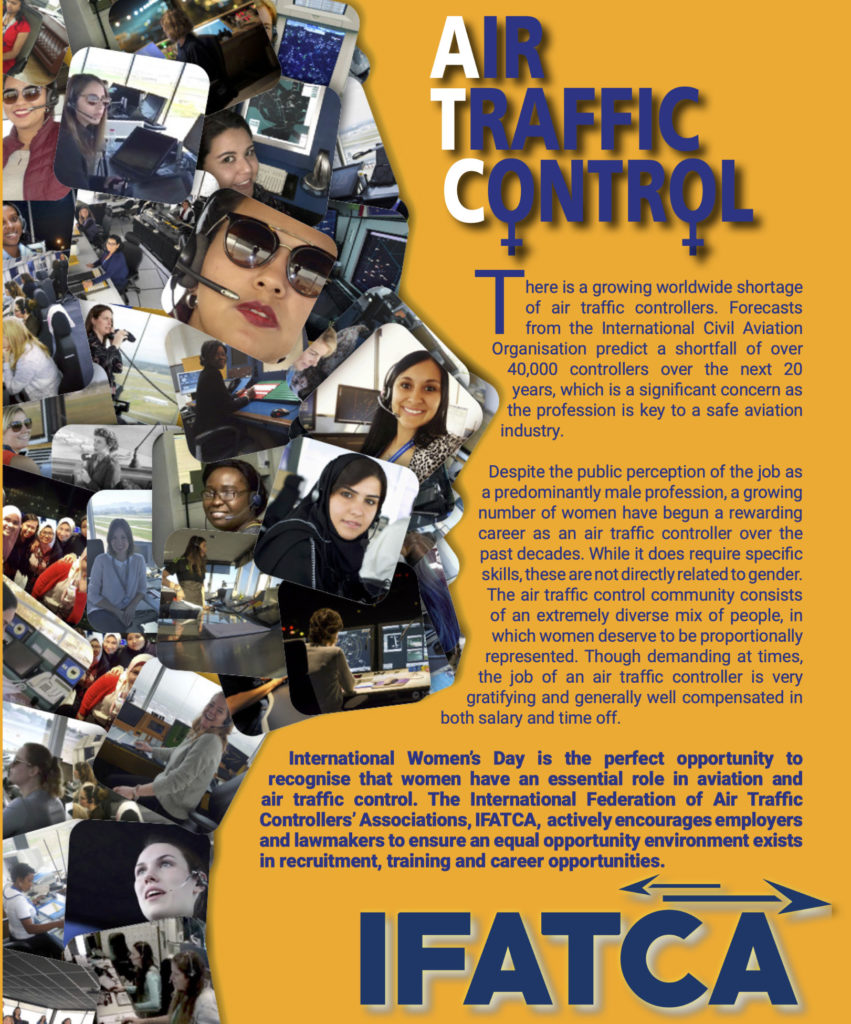 AIR
TRAFFIC
CONTROL

There is a growing worldwide shortage of air traffic controllers. Forecasts from the International Civil Aviation Organisation predict a shortfall of over 40,000 controllers over the next 20 years, which is a significant concern as the profession is key to a safe aviation industry.

Despite the public perception of the job as a predominantly male profession, a growing number of women have begun a rewarding career as an air traffic controller over the past decades. While it does require specific skills, these are not directly related to gender. The air traffic control community consists of an extremely diverse mix of people, in which women deserve to be proportionally represented. Though demanding at times, the job of an air traffic controller is very gratifying and generally well compensated in both salary and time off.

International Women's Day is the perfect opportunity to recognise that women have an essential role in aviation and air traffic control. The International Federation of Air Traffic Controllers' Associations, IFATCA, actively encourages employers and lawmakers to ensure an equal opportunity environment exists in recruitment, training and career opportunities.

IFATCA